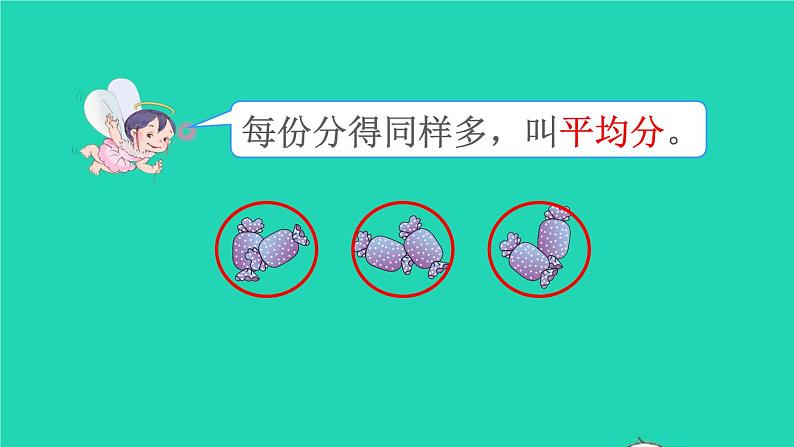 每份分得同样多，叫平均分。